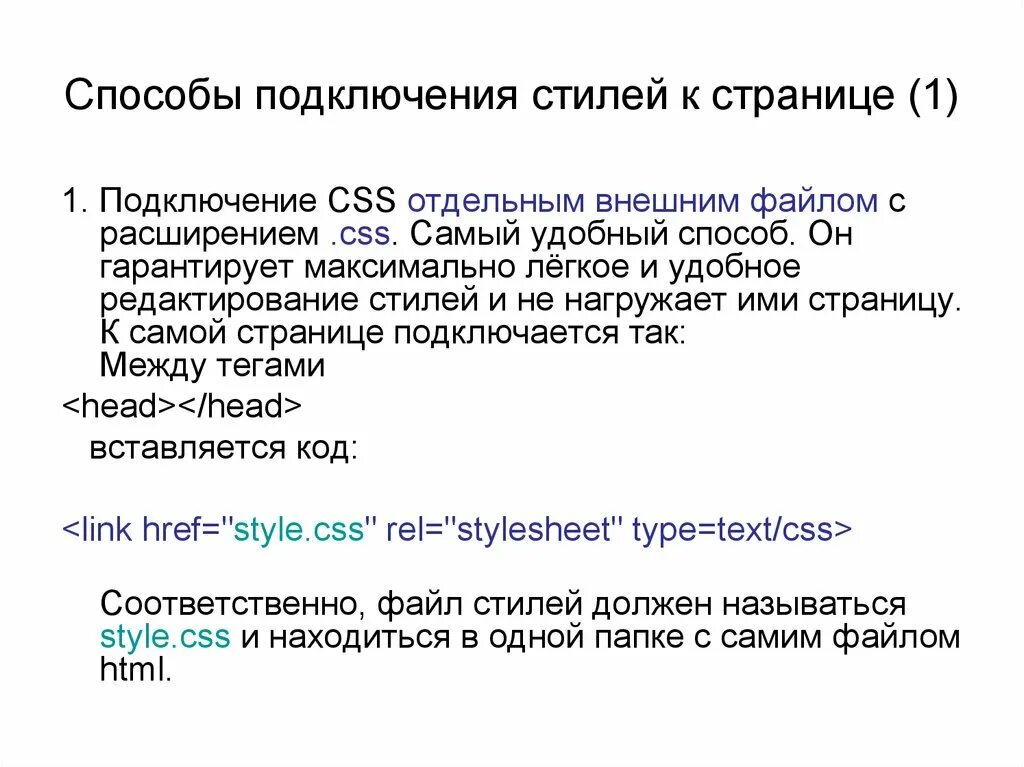 Способы подключения стилей к странице (1)

1. Подключение CSS отдельным внешним файлом с расширением .css. Самый удобный способ. Он гарантирует максимально лёгкое и удобное редактирование стилей и не нагружает ими страницу. К самой странице подключается так:
Между тегами

<head></head>

вставляется код:

<link href="style.css" rel="stylesheet" type=text/css>

Соответственно, файл стилей должен называться style.css и находиться в одной папке с самим файлом html.